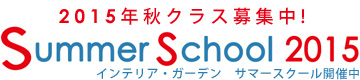 2015年秋クラス募集中!
Summer School 2015
インテリア・ガーデン　サマースクール開催中